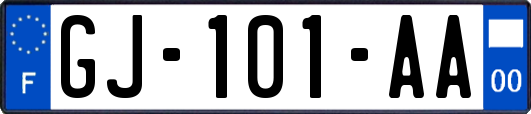 F
GJ-101-AA
00